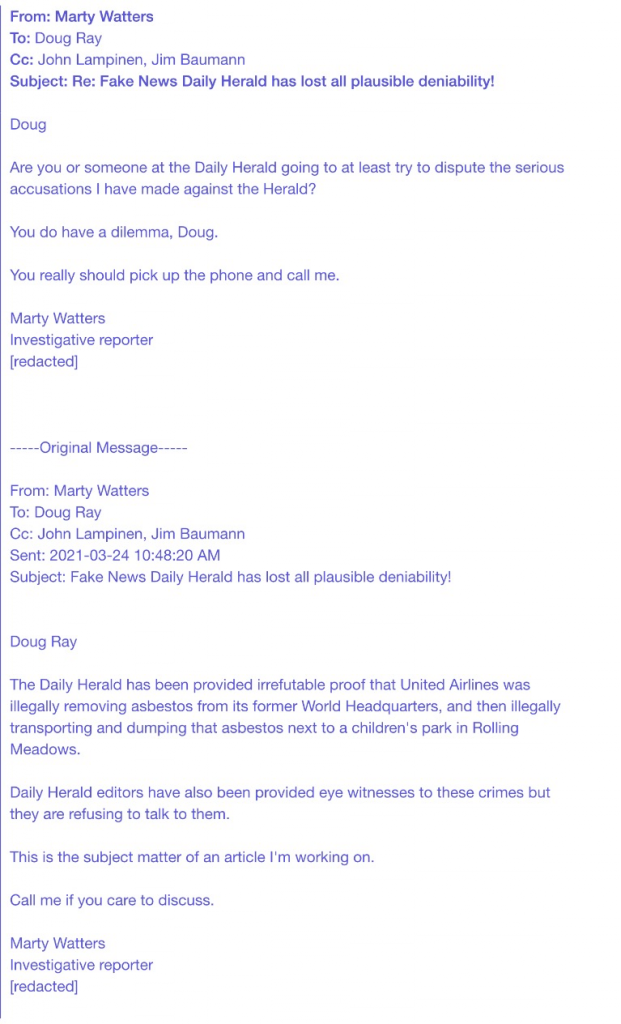 From: Marty Watters
To: Doug Ray
Cc: John Lampinen, Jim Baumann
Subject: Re: Fake News Daily Herald has lost all plausible deniability!

Doug

Are you or someone at the Daily Herald going to at least try to dispute the serious accusations I have made against the Herald?

You do have a dilemma, Doug.

You really should pick up the phone and call me.

Marty Watters
Investigative reporter
[redacted]

-----Original Message-----

From: Marty Watters
To: Doug Ray
Cc: John Lampinen, Jim Baumann
Sent: 2021-03-24 10:48:20 AM
Subject: Fake News Daily Herald has lost all plausible deniability!

Doug Ray

The Daily Herald has been provided irrefutable proof that United Airlines was illegally removing asbestos from its former World Headquarters, and then illegally transporting and dumping that asbestos next to a children's park in Rolling Meadows.

Daily Herald editors have also been provided eye witnesses to these crimes but they are refusing to talk to them.

This is the subject matter of an article I'm working on.

Call me if you care to discuss.

Marty Watters
Investigative reporter
[redacted]